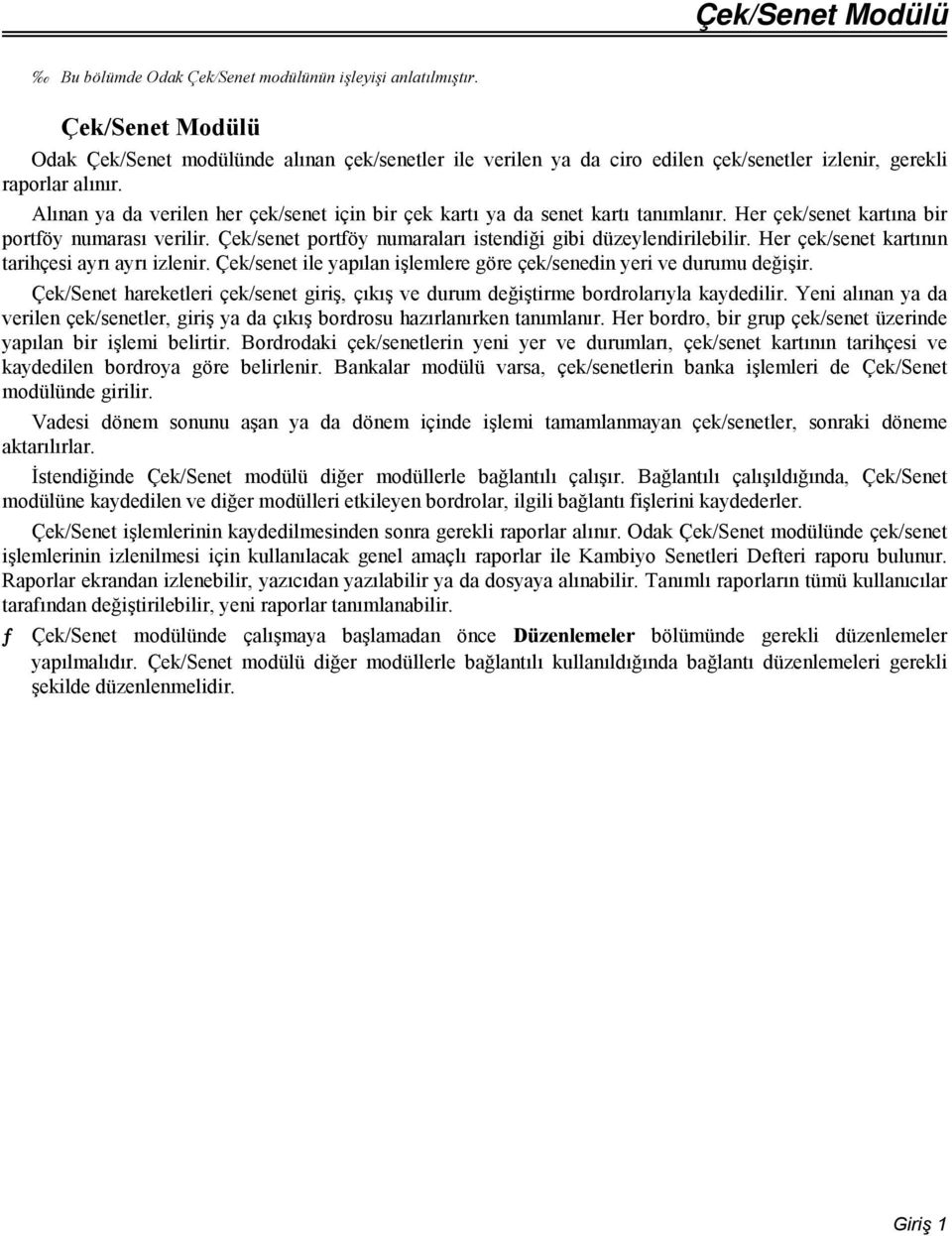 Çek/Senet Modülü

‰ Bu bölümde Odak Çek/Senet modülünün işleyişi anlatılmıştır.

Çek/Senet Modülü

Odak Çek/Senet modülünde alınan çek/senetler ile verilen ya da ciro edilen çek/senetler izlenir, gerekli raporlar alınır.

Alınan ya da verilen her çek/senet için bir çek kartı ya da senet kartı tanımlanır. Her çek/senet kartına bir portföy numarası verilir. Çek/senet portföy numaraları istendiği gibi düzeylendirilebilir. Her çek/senet kartının tarihçesi ayrı ayrı izlenir. Çek/senet ile yapılan işlemlere göre çek/senedin yeri ve durumu değişir.

Çek/Senet hareketleri çek/senet giriş, çıkış ve durum değiştirme bordrolarıyla kaydedilir. Yeni alınan ya da verilen çek/senetler, giriş ya da çıkış bordrosu hazırlanırken tanımlanır. Her bordro, bir grup çek/senet üzerinde yapılan bir işlemi belirtir. Bordrodaki çek/senetlerin yeni yer ve durumları, çek/senet kartının tarihçesi ve kaydedilen bordroya göre belirlenir. Bankalar modülü varsa, çek/senetlerin banka işlemleri de Çek/Senet modülünde girilir.

Vadesi dönem sonunu aşan ya da dönem içinde işlemi tamamlanmayan çek/senetler, sonraki döneme aktarılırlar.

İstendiğinde Çek/Senet modülü diğer modüllerle bağlantılı çalışır. Bağlantılı çalışıldığında, Çek/Senet modülüne kaydedilen ve diğer modülleri etkileyen bordrolar, ilgili bağlantı fişlerini kaydederler.

Çek/Senet işlemlerinin kaydedilmesinden sonra gerekli raporlar alınır. Odak Çek/Senet modülünde çek/senet işlemlerinin izlenilmesi için kullanılacak genel amaçlı raporlar ile Kambiyo Senetleri Defteri raporu bulunur. Raporlar ekrandan izlenebilir, yazıcıdan yazılabilir ya da dosyaya alınabilir. Tanımlı raporların tümü kullanıcılar tarafından değiştirilebilir, yeni raporlar tanımlanabilir.

ƒ Çek/Senet modülünde çalışmaya başlamadan önce Düzenlemeler bölümünde gerekli düzenlemeler yapılmalıdır. Çek/Senet modülü diğer modüllerle bağlantılı kullanıldığında bağlantı düzenlemeleri gerekli şekilde düzenlenmelidir.

Giriş 1